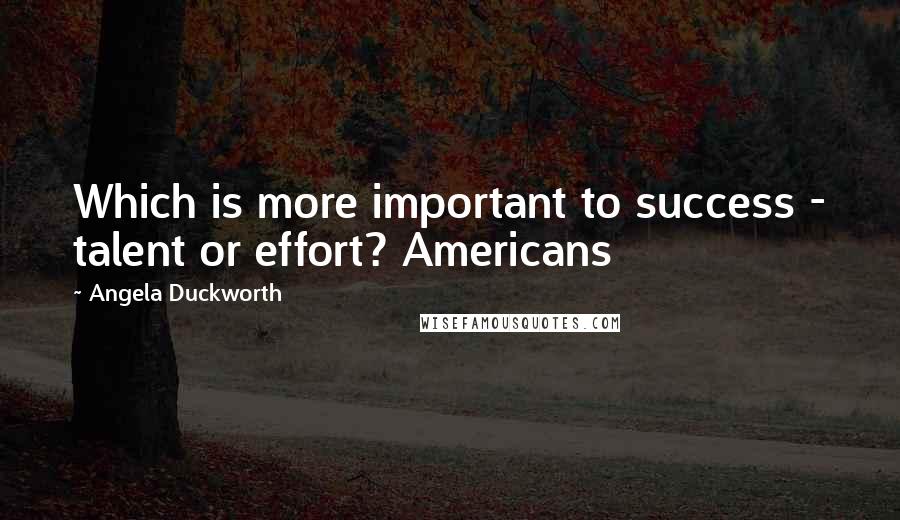 Which is more important to success - talent or effort? Americans

~ Angela Duckworth

WISEFAMOUSQUOTES.COM